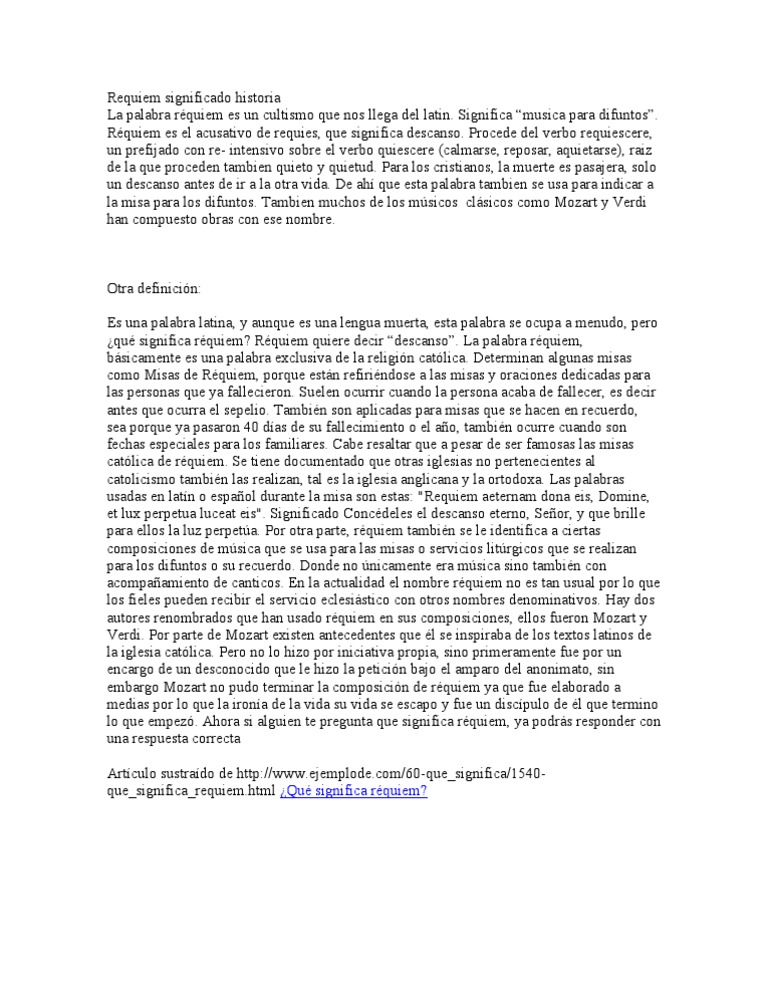 Requiem significado historia
La palabra réquiem es un cultismo que nos llega del latin. Significa “musica para difuntos”. Réquiem es el acusativo de requies, que significa descanso. Procede del verbo requiescere, un prefijado con re- intensivo sobre el verbo quiescere (calmarse, reposar, aquietarse), raiz de la que proceden tambien quieto y quietud. Para los cristianos, la muerte es pasajera, solo un descanso antes de ir a la otra vida. De ahí que esta palabra tambien se usa para indicar a la misa para los difuntos. Tambien muchos de los músicos clásicos como Mozart y Verdi han compuesto obras con ese nombre.

Otra definición:

Es una palabra latina, y aunque es una lengua muerta, esta palabra se ocupa a menudo, pero ¿qué significa réquiem? Réquiem quiere decir “descanso”. La palabra réquiem, básicamente es una palabra exclusiva de la religión católica. Determinan algunas misas como Misas de Réquiem, porque están refiriéndose a las misas y oraciones dedicadas para las personas que ya fallecieron. Suelen ocurrir cuando la persona acaba de fallecer, es decir antes que ocurra el sepelio. También son aplicadas para misas que se hacen en recuerdo, sea porque ya pasaron 40 días de su fallecimiento o el año, también ocurre cuando son fechas especiales para los familiares. Cabe resaltar que a pesar de ser famosas las misas católica de réquiem. Se tiene documentado que otras iglesias no pertenecientes al catolicismo también las realizan, tal es la iglesia anglicana y la ortodoxa. Las palabras usadas en latín o español durante la misa son estas: "Requiem aeternam dona eis, Domine, et lux perpetua luceat eis". Significado Concédeles el descanso eterno, Señor, y que brille para ellos la luz perpetúa. Por otra parte, réquiem también se le identifica a ciertas composiciones de música que se usa para las misas o servicios litúrgicos que se realizan para los difuntos o su recuerdo. Donde no únicamente era música sino también con acompañamiento de canticos. En la actualidad el nombre réquiem no es tan usual por lo que los fieles pueden recibir el servicio eclesiástico con otros nombres denominativos. Hay dos autores renombrados que han usado réquiem en sus composiciones, ellos fueron Mozart y Verdi. Por parte de Mozart existen antecedentes que él se inspiraba de los textos latinos de la iglesia católica. Pero no lo hizo por iniciativa propia, sino primeramente fue por un encargo de un desconocido que le hizo la petición bajo el amparo del anonimato, sin embargo Mozart no pudo terminar la composición de réquiem ya que fue elaborado a medias por lo que la ironía de la vida su vida se escapo y fue un discípulo de él que termino lo que empezó. Ahora si alguien te pregunta que significa réquiem, ya podrás responder con una respuesta correcta

Artículo sustraído de http://www.ejemplode.com/60-que_significa/1540-que_significa_requiem.html ¿Qué significa réquiem?